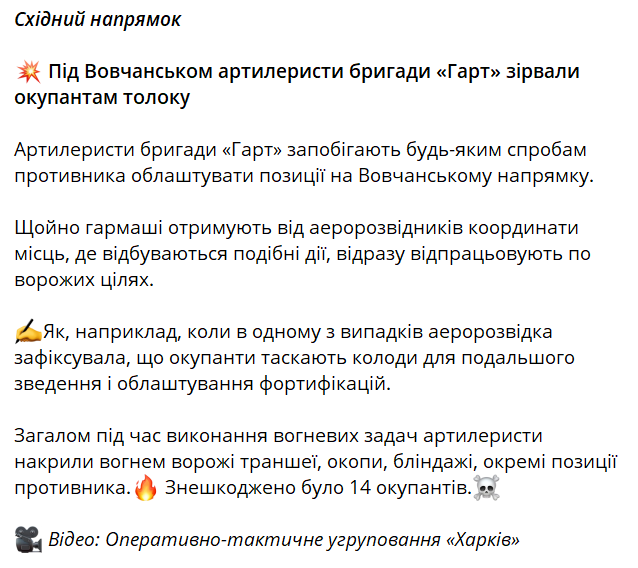 Східний напрямок

💥 Під Вовчанськом артилеристи бригади «Гарт» зірвали окупантам толоку

Артилеристи бригади «Гарт» запобігають будь-яким спробам противника облаштувати позиції на Вовчанському напрямку.

Щойно гармаші отримують від аеророзвідників координати місць, де відбуваються подібні дії, відразу відпрацьовують по ворожих цілях.

✍️Як, наприклад, коли в одному з випадків аеророзвідка зафіксувала, що окупанти таскають колоди для подальшого зведення і облаштування фортифікацій.

Загалом під час виконання вогневих задач артилеристи накрили вогнем ворожі траншеї, окопи, бліндажі, окремі позиції противника.🔥 Знешкоджено було 14 окупантів.☠️

🎥 Відео: Оперативно-тактичне угруповання «Харків»